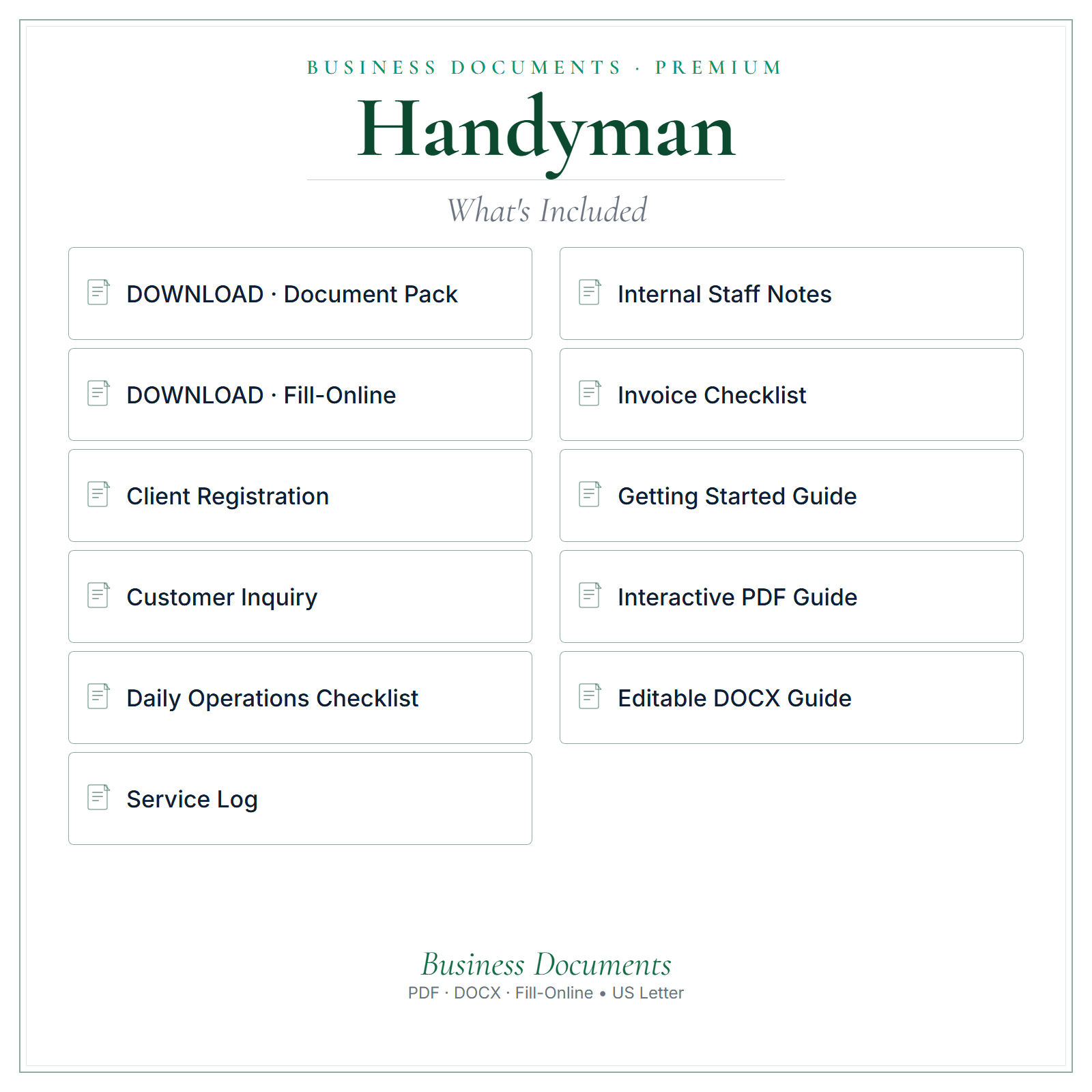 BUSINESS DOCUMENTS · PREMIUM

Handyman

What's Included

DOWNLOAD · Document Pack

DOWNLOAD · Fill-Online

Client Registration

Customer Inquiry

Daily Operations Checklist

Service Log

Internal Staff Notes

Invoice Checklist

Getting Started Guide

Interactive PDF Guide

Editable DOCX Guide

Business Documents

PDF · DOCX · Fill-Online • US Letter